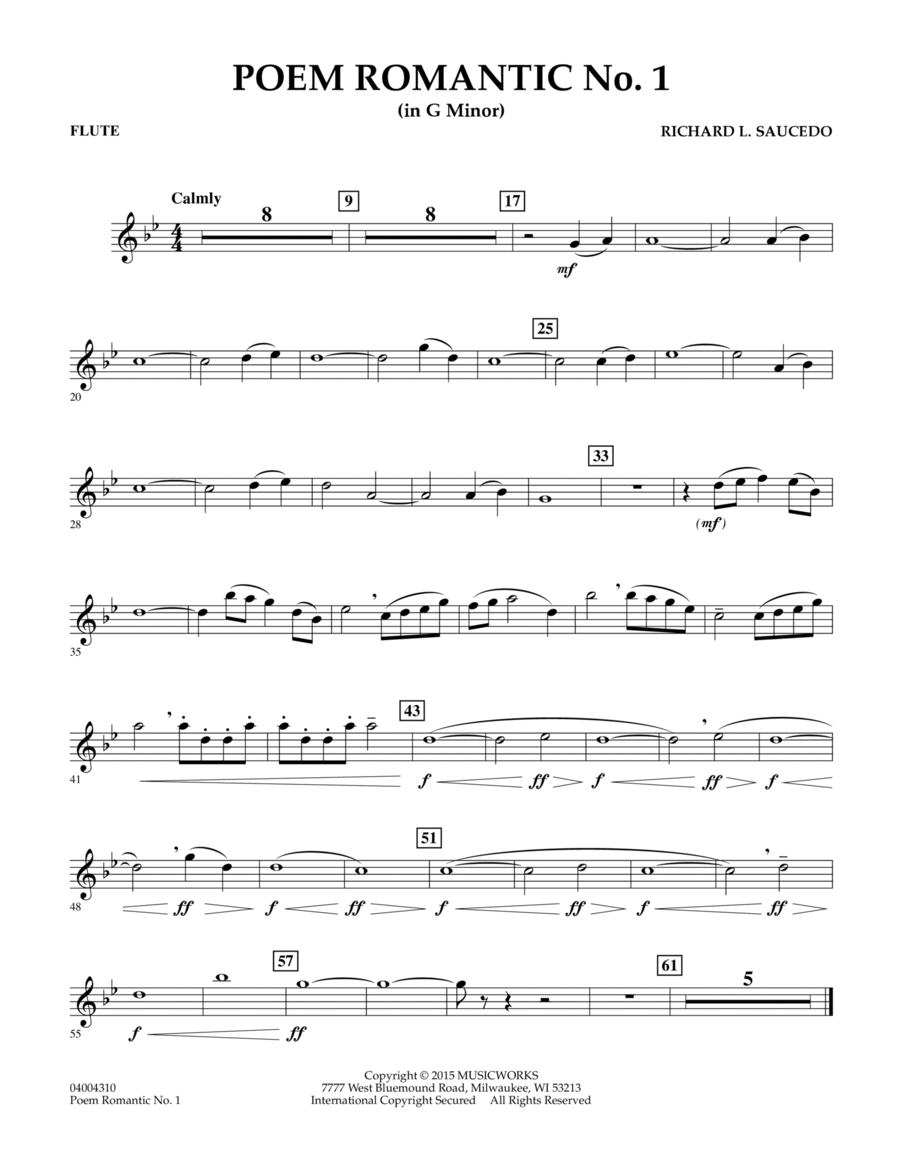 POEM ROMANTIC No. 1
(in G Minor)

FLUTE

RICHARD L. SAUCEDO

Calmly

8

9

8

17

mf

20

25

28

33

(mf)

35

41

43

f ff f ff f

48

51

ff f ff f ff f ff

55

57

61

5

f ff

04004310
Poem Romantic No. 1

Copyright © 2015 MUSICWORKS
7777 West Bluemound Road, Milwaukee, WI 53213
International Copyright Secured All Rights Reserved